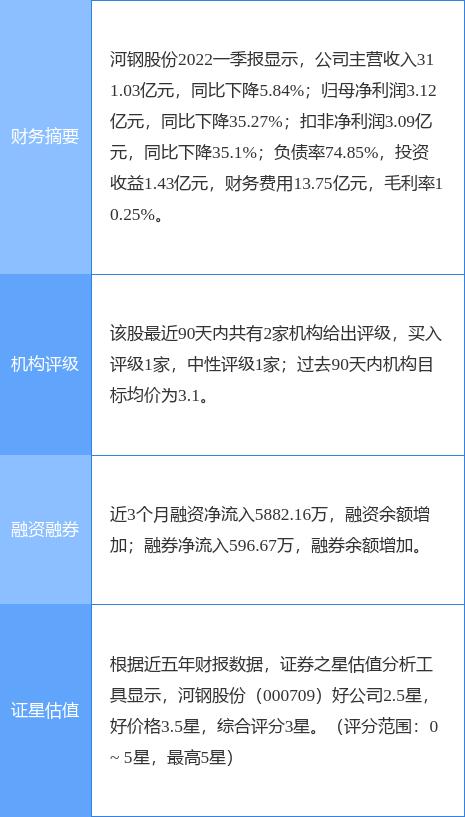 | 财务摘要 | 河钢股份2022一季报显示，公司主营收入311.03亿元，同比下降5.84%；归母净利润3.12亿元，同比下降35.27%；扣非净利润3.09亿元，同比下降35.1%；负债率74.85%，投资收益1.43亿元，财务费用13.75亿元，毛利率10.25%。 |
|---|---|
| 机构评级 | 该股最近90天内共有2家机构给出评级，买入评级1家，中性评级1家；过去90天内机构目标均价为3.1。 |
| 融资融券 | 近3个月融资净流入5882.16万，融资余额增加；融券净流入596.67万，融券余额增加。 |
| 证星估值 | 根据近五年财报数据，证券之星估值分析工具显示，河钢股份（000709）好公司2.5星，好价格3.5星，综合评分3星。（评分范围：0 ~ 5星，最高5星） |